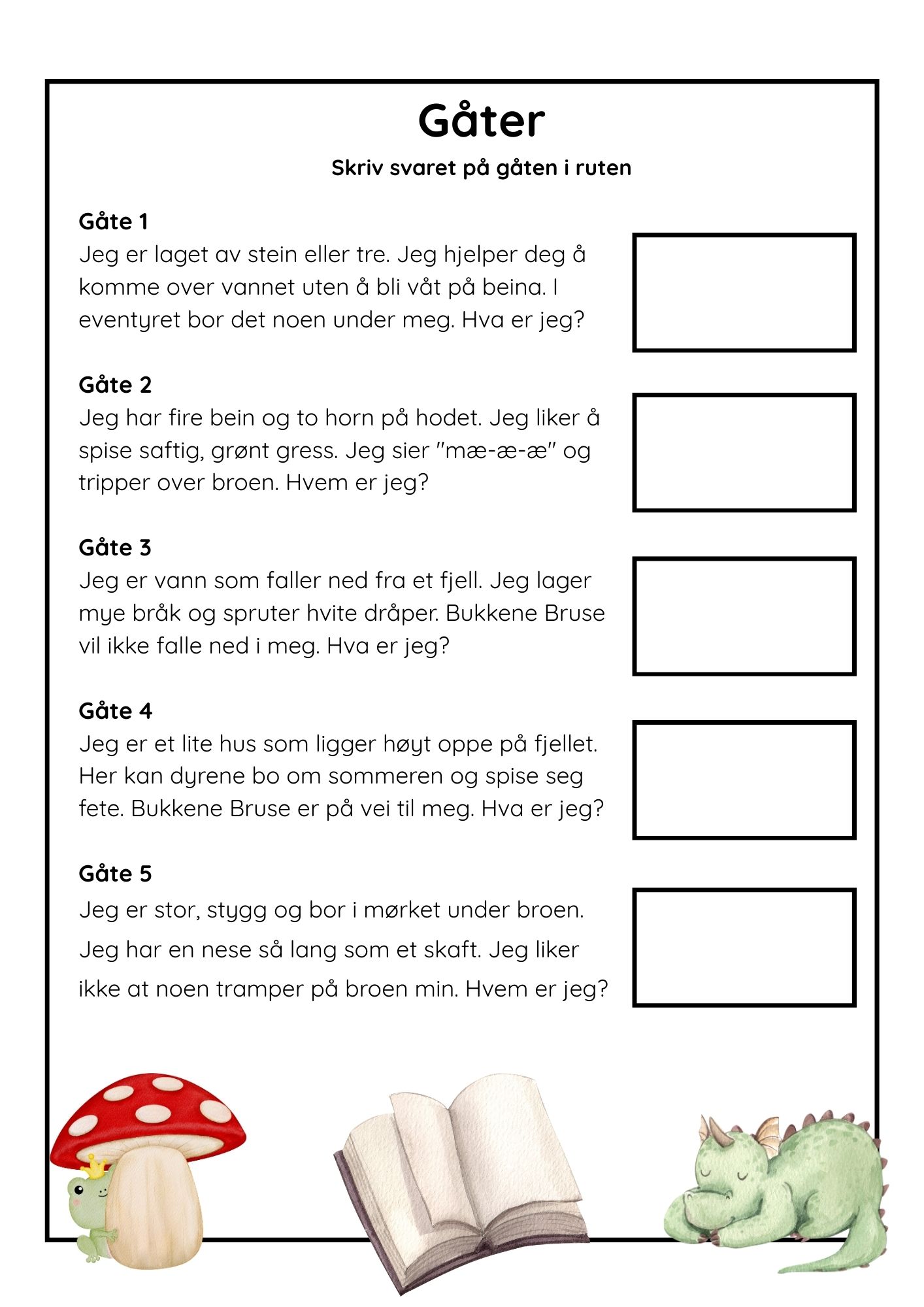 Gåter

Skriv svaret på gåten i ruten

Gåte 1
Jeg er laget av stein eller tre. Jeg hjelper deg å komme over vannet uten å bli våt på beina. I eventyret bor det noen under meg. Hva er jeg?

Gåte 2
Jeg har fire bein og to horn på hodet. Jeg liker å spise saftig, grønt gress. Jeg sier "mæ-æ-æ" og tripper over broen. Hvem er jeg?

Gåte 3
Jeg er vann som faller ned fra et fjell. Jeg lager mye bråk og spruter hvite dråper. Bukkene Bruse vil ikke falle ned i meg. Hva er jeg?

Gåte 4
Jeg er et lite hus som ligger høyt oppe på fjellet. Her kan dyrene bo om sommeren og spise seg fete. Bukkene Bruse er på vei til meg. Hva er jeg?

Gåte 5
Jeg er stor, stygg og bor i mørket under broen. Jeg har en nese så lang som et skaft. Jeg liker ikke at noen tramper på broen min. Hvem er jeg?